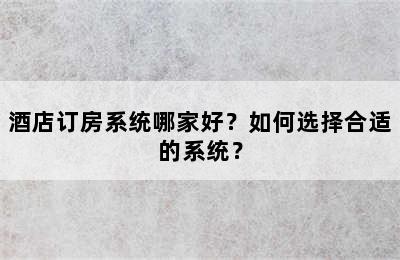 酒店订房系统哪家好？如何选择合适的系统？